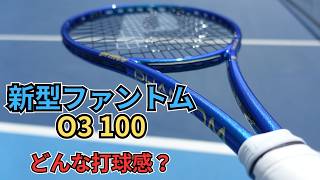 新型ファントム
O3 100
どんな打球感？